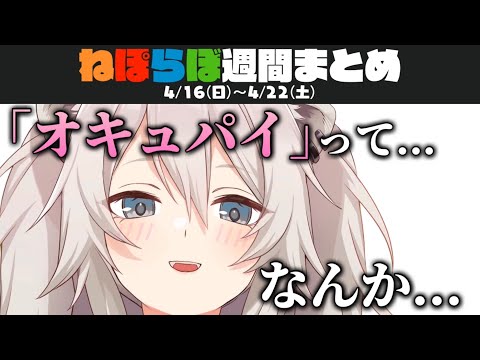 ねぽらぼ週間まとめ
4/16(日)~4/22(土)

「オキュパイ」って…

なんか…